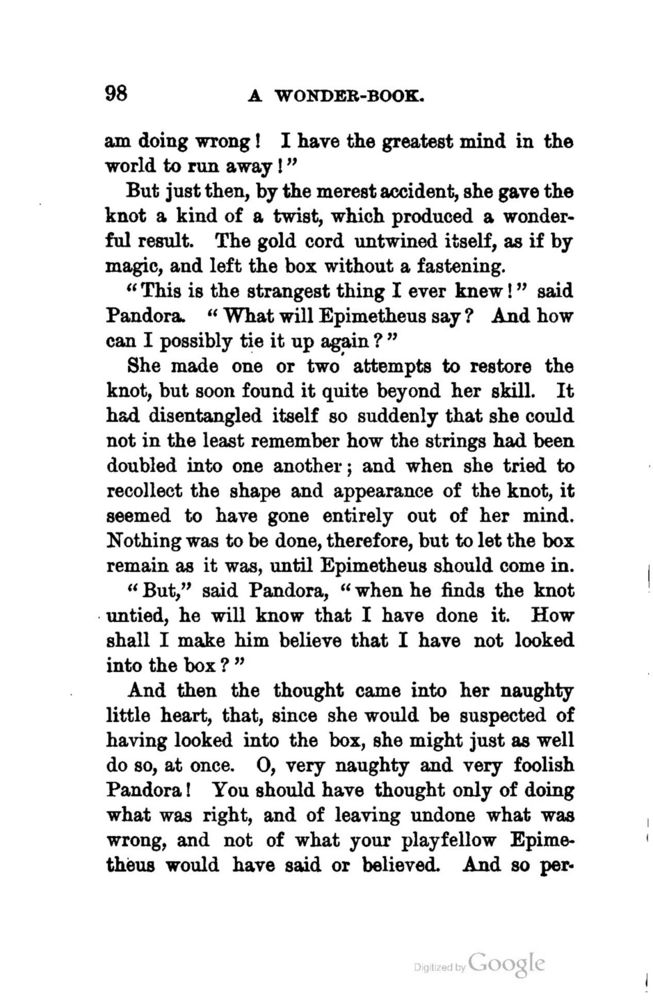 98 A WONDER-BOOK.

am doing wrong! I have the greatest mind in the world to run away!"

But just then, by the merest accident, she gave the knot a kind of a twist, which produced a wonderful result. The gold cord untwined itself, as if by magic, and left the box without a fastening.

"This is the strangest thing I ever knew!" said Pandora. "What will Epimetheus say? And how can I possibly tie it up again?"

She made one or two attempts to restore the knot, but soon found it quite beyond her skill. It had disentangled itself so suddenly that she could not in the least remember how the strings had been doubled into one another; and when she tried to recollect the shape and appearance of the knot, it seemed to have gone entirely out of her mind. Nothing was to be done, therefore, but to let the box remain as it was, until Epimetheus should come in.

"But," said Pandora, "when he finds the knot untied, he will know that I have done it. How shall I make him believe that I have not looked into the box?"

And then the thought came into her naughty little heart, that, since she would be suspected of having looked into the box, she might just as well do so, at once. O, very naughty and very foolish Pandora! You should have thought only of doing what was right, and of leaving undone what was wrong, and not of what your playfellow Epimetheus would have said or believed. And so per-

Digitized by Google